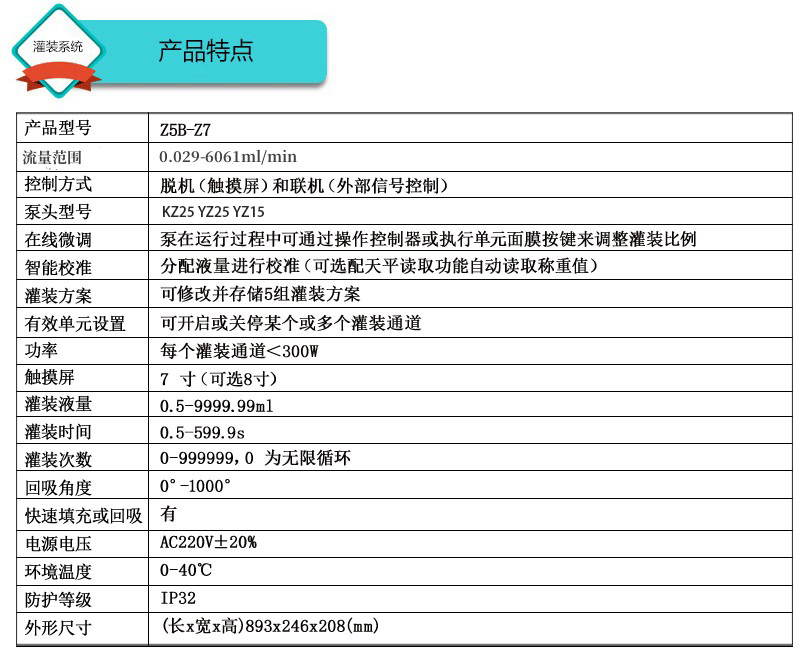 灌装系统

产品特点

| 产品型号 | Z5B-Z7 |
|---|---|
| 流量范围 | 0.029-6061ml/min |
| 控制方式 | 脱机（触摸屏）和联机（外部信号控制） |
| 泵头型号 | KZ25 YZ25 YZ15 |
| 在线微调 | 泵在运行过程中可通过操作控制器或执行单元面膜按键来调整灌装比例 |
| 智能校准 | 分配液量进行校准（可选配天平读取功能自动读取称重值） |
| 灌装方案 | 可修改并存储5组灌装方案 |
| 有效单元设置 | 可开启或关停某个或多个灌装通道 |
| 功率 | 每个灌装通道<300W |
| 触摸屏 | 7 寸（可选8寸） |
| 灌装液量 | 0.5-9999.99ml |
| 灌装时间 | 0.5-599.9s |
| 灌装次数 | 0-999999，0 为无限循环 |
| 回吸角度 | 0°-1000° |
| 快速填充或回吸 | 有 |
| 电源电压 | AC220V±20% |
| 环境温度 | 0-40℃ |
| 防护等级 | IP32 |
| 外形尺寸 | (长x宽x高)893x246x208(mm) |